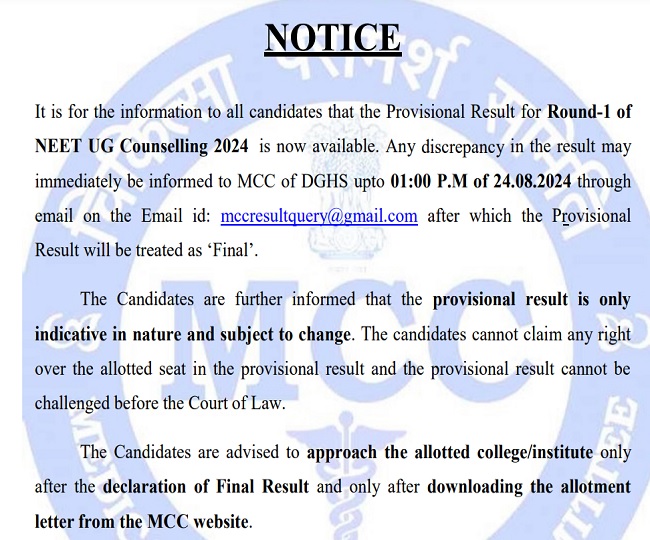 NOTICE

It is for the information to all candidates that the Provisional Result for Round-1 of NEET UG Counselling 2024 is now available. Any discrepancy in the result may immediately be informed to MCC of DGHS upto 01:00 P.M of 24.08.2024 through email on the Email id: mccresultquery@gmail.com after which the Provisional Result will be treated as 'Final'.

The Candidates are further informed that the provisional result is only indicative in nature and subject to change. The candidates cannot claim any right over the allotted seat in the provisional result and the provisional result cannot be challenged before the Court of Law.

The Candidates are advised to approach the allotted college/institute only after the declaration of Final Result and only after downloading the allotment letter from the MCC website.

MCC